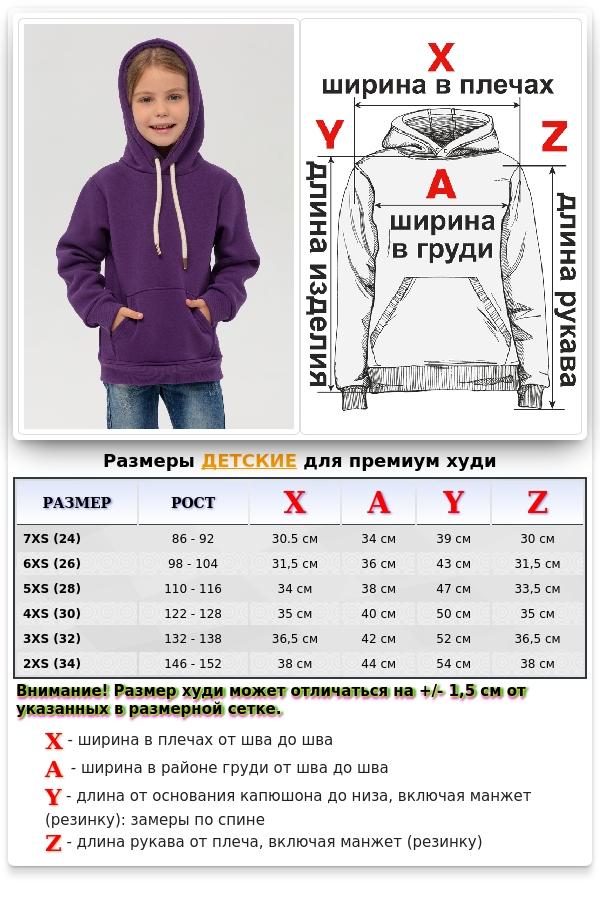 X
ширина в плечах
Y
Z
A
ширина в груди
длина изделия
длина рукава

Размеры ДЕТСКИЕ для премиум худи

| РАЗМЕР | РОСТ | X | A | Y | Z |
|---|---|---|---|---|---|
| 7XS (24) | 86 - 92 | 30.5 см | 34 см | 39 см | 30 см |
| 6XS (26) | 98 - 104 | 31,5 см | 36 см | 43 см | 31,5 см |
| 5XS (28) | 110 - 116 | 34 см | 38 см | 47 см | 33,5 см |
| 4XS (30) | 122 - 128 | 35 см | 40 см | 50 см | 35 см |
| 3XS (32) | 132 - 138 | 36,5 см | 42 см | 52 см | 36,5 см |
| 2XS (34) | 146 - 152 | 38 см | 44 см | 54 см | 38 см |

Внимание! Размер худи может отличаться на +/- 1,5 см от указанных в размерной сетке.

X - ширина в плечах от шва до шва
A - ширина в районе груди от шва до шва
Y - длина от основания капюшона до низа, включая манжет (резинку): замеры по спине
Z - длина рукава от плеча, включая манжет (резинку)